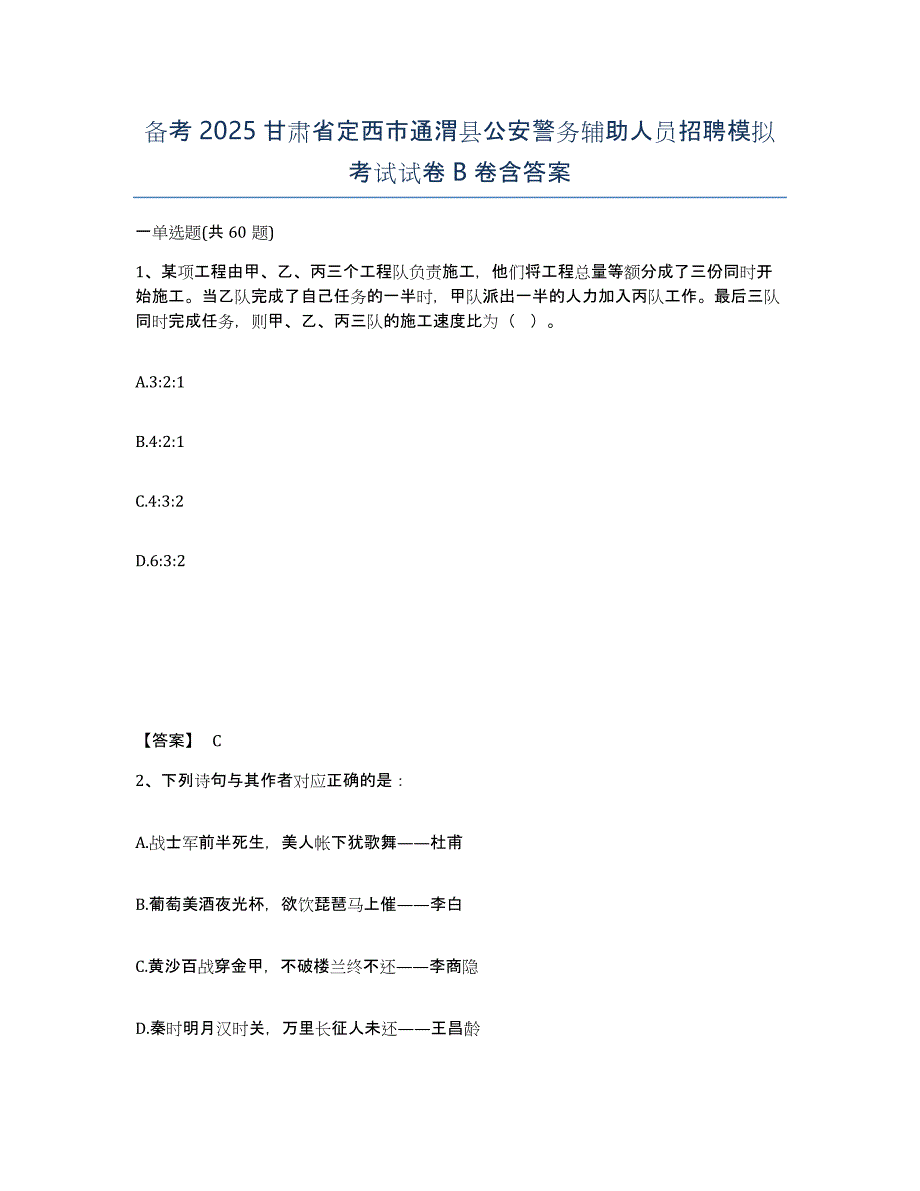 备考 2025 甘肃省定西市通渭县公安警务辅助人员招聘模拟考试试卷 B 卷含答案

一单选题(共 60 题)

1、某项工程由甲、乙、丙三个工程队负责施工，他们将工程总量等额分成了三份同时开始施工。当乙队完成了自己任务的一半时，甲队派出一半的人力加入丙队工作。最后三队同时完成任务，则甲、乙、丙三队的施工速度比为（　）。

A.3:2:1

B.4:2:1

C.4:3:2

D.6:3:2

【答案】 C

2、下列诗句与其作者对应正确的是：

A.战士军前半死生，美人帐下犹歌舞——杜甫

B.葡萄美酒夜光杯，欲饮琵琶马上催——李白

C.黄沙百战穿金甲，不破楼兰终不还——李商隐

D.秦时明月汉时关，万里长征人未还——王昌龄